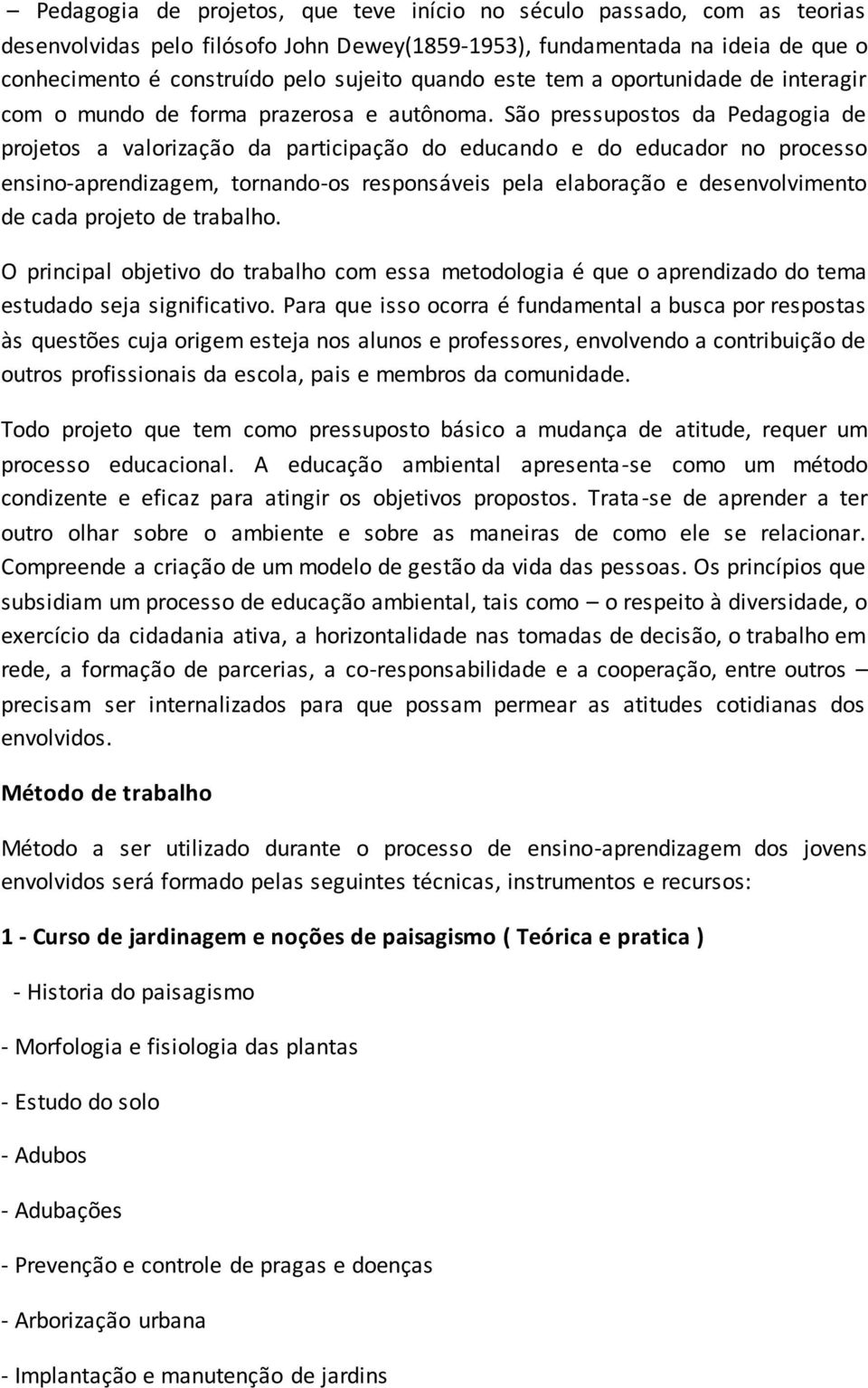 – Pedagogia de projetos, que teve início no século passado, com as teorias desenvolvidas pelo filósofo John Dewey(1859-1953), fundamentada na ideia de que o conhecimento é construído pelo sujeito quando este tem a oportunidade de interagir com o mundo de forma prazerosa e autônoma. São pressupostos da Pedagogia de projetos a valorização da participação do educando e do educador no processo ensino-aprendizagem, tornando-os responsáveis pela elaboração e desenvolvimento de cada projeto de trabalho.

O principal objetivo do trabalho com essa metodologia é que o aprendizado do tema estudado seja significativo. Para que isso ocorra é fundamental a busca por respostas às questões cuja origem esteja nos alunos e professores, envolvendo a contribuição de outros profissionais da escola, pais e membros da comunidade.

Todo projeto que tem como pressuposto básico a mudança de atitude, requer um processo educacional. A educação ambiental apresenta-se como um método condizente e eficaz para atingir os objetivos propostos. Trata-se de aprender a ter outro olhar sobre o ambiente e sobre as maneiras de como ele se relacionar. Compreende a criação de um modelo de gestão da vida das pessoas. Os princípios que subsidiam um processo de educação ambiental, tais como – o respeito à diversidade, o exercício da cidadania ativa, a horizontalidade nas tomadas de decisão, o trabalho em rede, a formação de parcerias, a co-responsabilidade e a cooperação, entre outros – precisam ser internalizados para que possam permear as atitudes cotidianas dos envolvidos.

Método de trabalho

Método a ser utilizado durante o processo de ensino-aprendizagem dos jovens envolvidos será formado pelas seguintes técnicas, instrumentos e recursos:

1 - Curso de jardinagem e noções de paisagismo ( Teórica e pratica )

- Historia do paisagismo

- Morfologia e fisiologia das plantas

- Estudo do solo

- Adubos

- Adubações

- Prevenção e controle de pragas e doenças

- Arborização urbana

- Implantação e manutenção de jardins